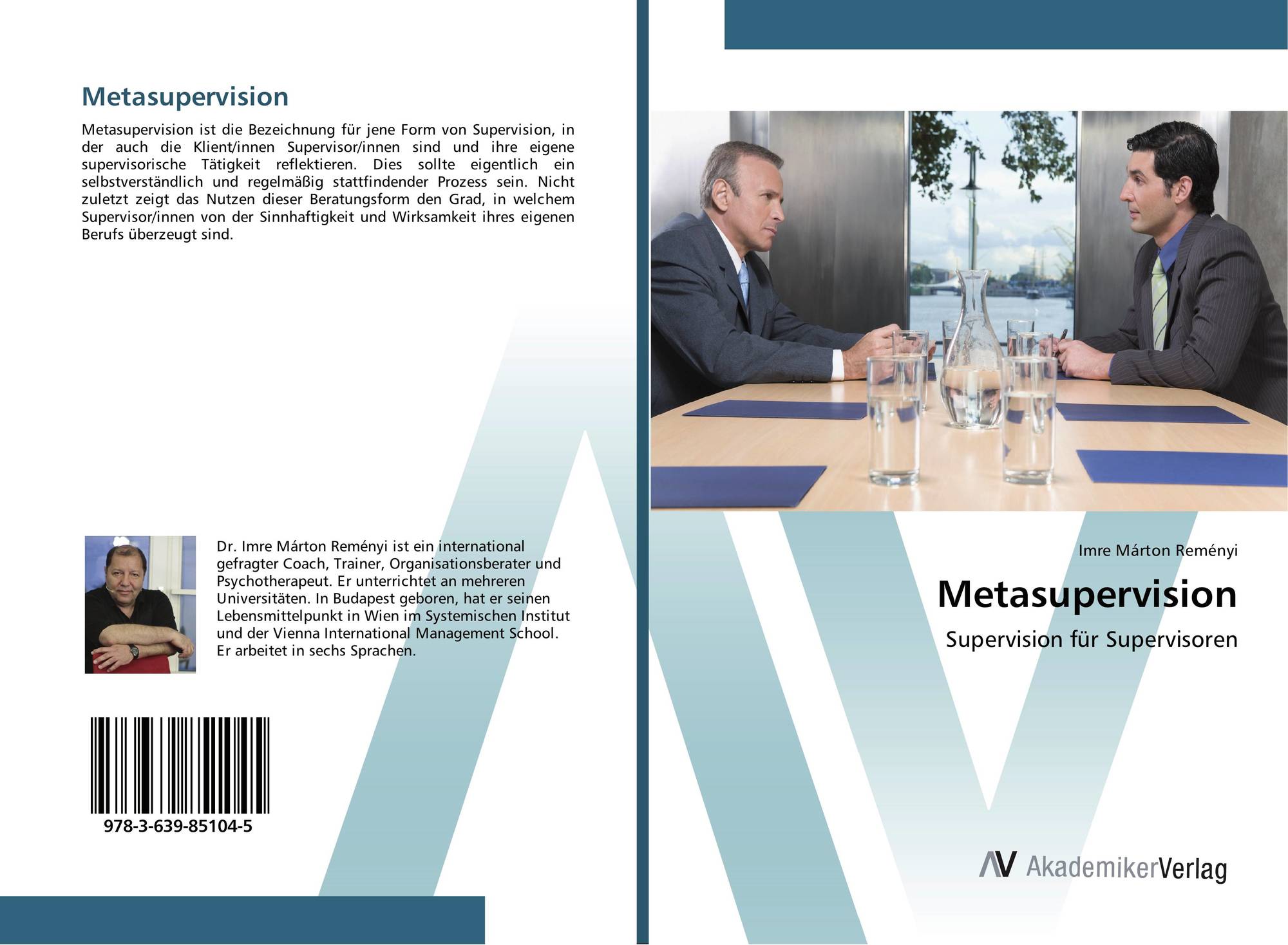 Metasupervision

Metasupervision ist die Bezeichnung für jene Form von Supervision, in der auch die Klient/innen Supervisor/innen sind und ihre eigene supervisorische Tätigkeit reflektieren. Dies sollte eigentlich ein selbstverständlich und regelmäßig stattfindender Prozess sein. Nicht zuletzt zeigt das Nutzen dieser Beratungsform den Grad, in welchem Supervisor/innen von der Sinnhaftigkeit und Wirksamkeit ihres eigenen Berufs überzeugt sind.

Dr. Imre Márton Reményi ist ein international gefragter Coach, Trainer, Organisationsberater und Psychotherapeut. Er unterrichtet an mehreren Universitäten. In Budapest geboren, hat er seinen Lebensmittelpunkt in Wien im Systemischen Institut und der Vienna International Management School. Er arbeitet in sechs Sprachen.

978-3-639-85104-5

Imre Márton Reményi

Metasupervision

Supervision für Supervisoren

AV AkademikerVerlag